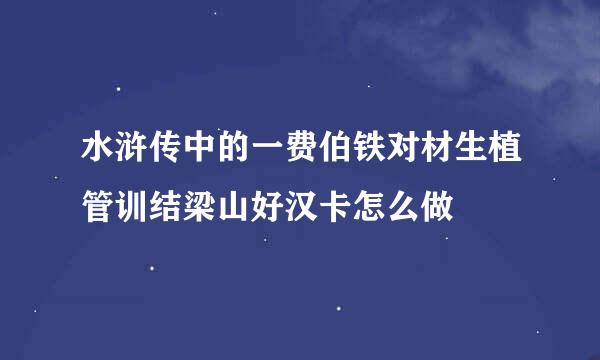 水浒传中的一费伯铁对材生植管训结梁山好汉卡怎么做